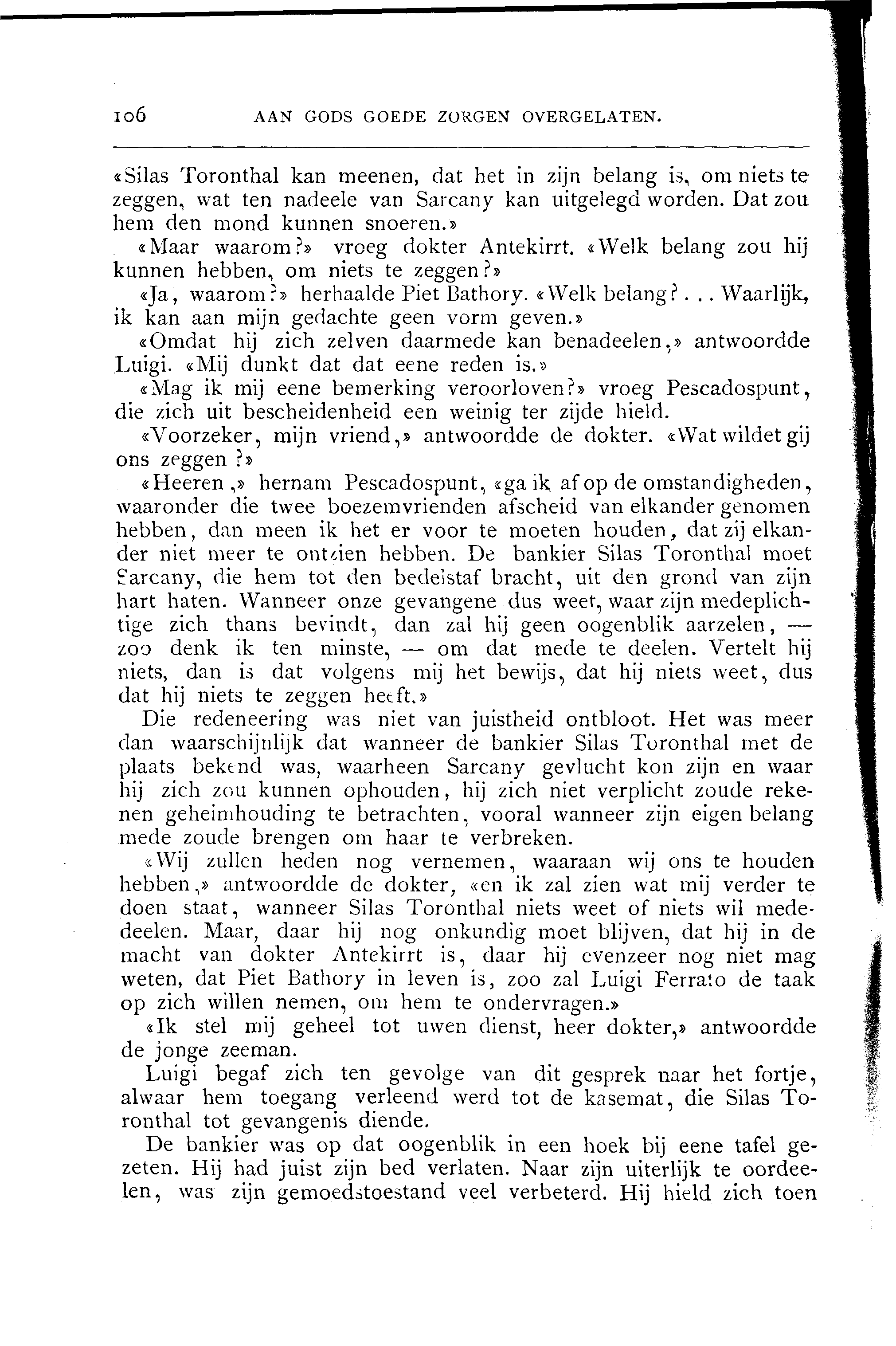 106 AAN GODS GOEDE ZORGEN OVERGELATEN.

«Silas Toronthal kan meenen, dat het in zijn belang is, om niets te zeggen, wat ten nadeele van Sarcany kan uitgelegd worden. Dat zou hem den mond kunnen snoeren.»

«Maar waarom?» vroeg dokter Antekirrt. «Welk belang zou hij kunnen hebben, om niets te zeggen?»

«Ja, waarom?» herhaalde Piet Bathory. «Welk belang?... Waarlijk, ik kan aan mijn gedachte geen vorm geven.»

«Omdat hij zich zelven daarmede kan benadeelen,» antwoordde Luigi. «Mij dunkt dat dat eene reden is.»

«Mag ik mij eene bemerking veroorloven?» vroeg Pescadospunt, die zich uit bescheidenheid een weinig ter zijde hield.

«Voorzeker, mijn vriend,» antwoordde de dokter. «Wat wildet gij ons zeggen?»

«Heeren,» hernam Pescadospunt, «ga ik af op de omstandigheden, waaronder die twee boezemvrienden afscheid van elkander genomen hebben, dan meen ik het er voor te moeten houden, dat zij elkander niet meer te ontzien hebben. De bankier Silas Toronthal moet Sarcany, die hem tot den bedelstaf bracht, uit den grond van zijn hart haten. Wanneer onze gevangene dus weet, waar zijn medeplichtige zich thans bevindt, dan zal hij geen oogenblik aarzelen, — zoo denk ik ten minste, — om dat mede te deelen. Vertelt hij niets, dan is dat volgens mij het bewijs, dat hij niets weet, dus dat hij niets te zeggen heeft.»

Die redeneering was niet van juistheid ontbloot. Het was meer dan waarschijnlijk dat wanneer de bankier Silas Toronthal met de plaats bekend was, waarheen Sarcany gevlucht kon zijn en waar hij zich zou kunnen ophouden, hij zich niet verplicht zoude rekenen geheimhouding te betrachten, vooral wanneer zijn eigen belang mede zoude brengen om haar te verbreken.

«Wij zullen heden nog vernemen, waaraan wij ons te houden hebben,» antwoordde de dokter, «en ik zal zien wat mij verder te doen staat, wanneer Silas Toronthal niets weet of niets wil mededeelen. Maar, daar hij nog onkundig moet blijven, dat hij in de macht van dokter Antekirrt is, daar hij evenzeer nog niet mag weten, dat Piet Bathory in leven is, zoo zal Luigi Ferrato de taak op zich willen nemen, om hem te ondervragen.»

«Ik stel mij geheel tot uwen dienst, heer dokter,» antwoordde de jonge zeeman.

Luigi begaf zich ten gevolge van dit gesprek naar het fortje, alwaar hem toegang verleend werd tot de kasemat, die Silas Toronthal tot gevangenis diende.

De bankier was op dat oogenblik in een hoek bij eene tafel gezeten. Hij had juist zijn bed verlaten. Naar zijn uiterlijk te oordeelen, was zijn gemoedstoestand veel verbeterd. Hij hield zich toen